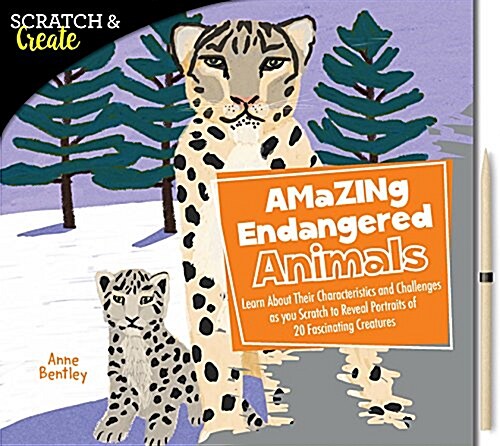 SCRATCH &
Create

AMaZINg Endangered Animals

Learn About Their Characteristics and Challenges as you Scratch to Reveal Portraits of 20 Fascinating Creatures

Anne Bentley